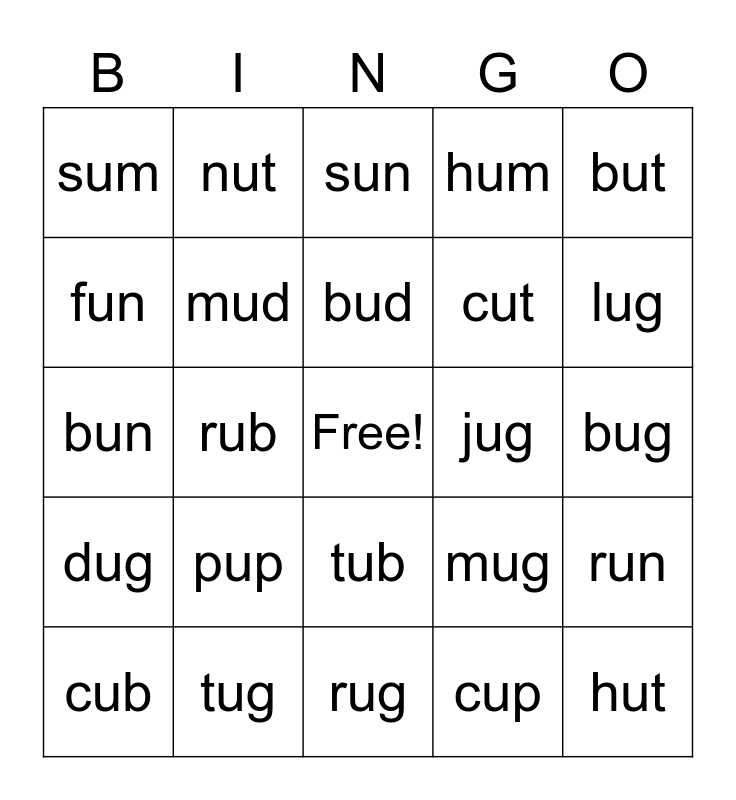 | B | I | N | G | O |
|---|---|---|---|---|
| sum | nut | sun | hum | but |
| fun | mud | bud | cut | lug |
| bun | rub | Free! | jug | bug |
| dug | pup | tub | mug | run |
| cub | tug | rug | cup | hut |